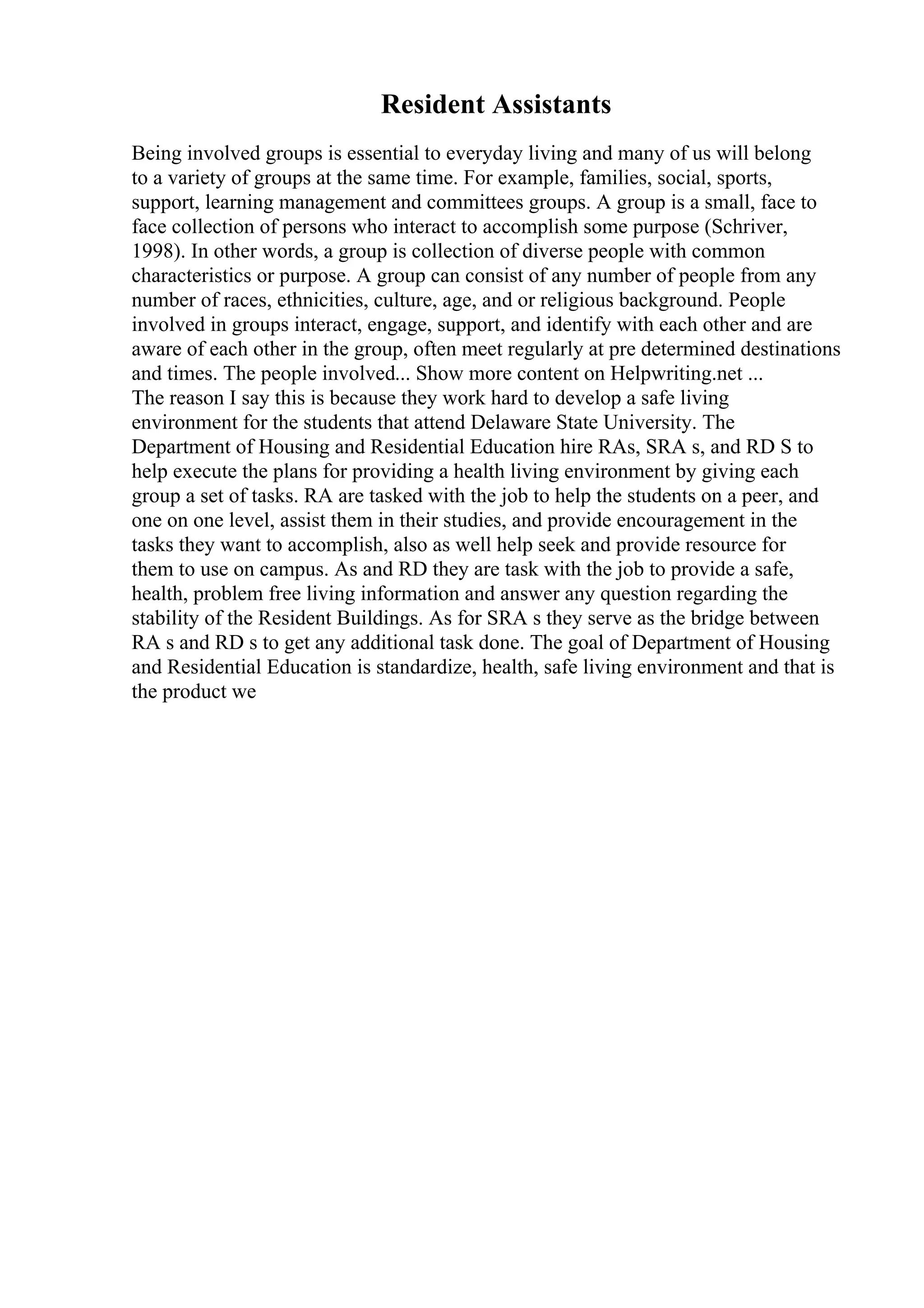 Resident Assistants

Being involved groups is essential to everyday living and many of us will belong to a variety of groups at the same time. For example, families, social, sports, support, learning management and committees groups. A group is a small, face to face collection of persons who interact to accomplish some purpose (Schriver, 1998). In other words, a group is collection of diverse people with common characteristics or purpose. A group can consist of any number of people from any number of races, ethnicities, culture, age, and or religious background. People involved in groups interact, engage, support, and identify with each other and are aware of each other in the group, often meet regularly at pre determined destinations and times. The people involved... Show more content on Helpwriting.net ...
The reason I say this is because they work hard to develop a safe living environment for the students that attend Delaware State University. The Department of Housing and Residential Education hire RAs, SRA s, and RD S to help execute the plans for providing a health living environment by giving each group a set of tasks. RA are tasked with the job to help the students on a peer, and one on one level, assist them in their studies, and provide encouragement in the tasks they want to accomplish, also as well help seek and provide resource for them to use on campus. As and RD they are task with the job to provide a safe, health, problem free living information and answer any question regarding the stability of the Resident Buildings. As for SRA s they serve as the bridge between RA s and RD s to get any additional task done. The goal of Department of Housing and Residential Education is standardize, health, safe living environment and that is the product we